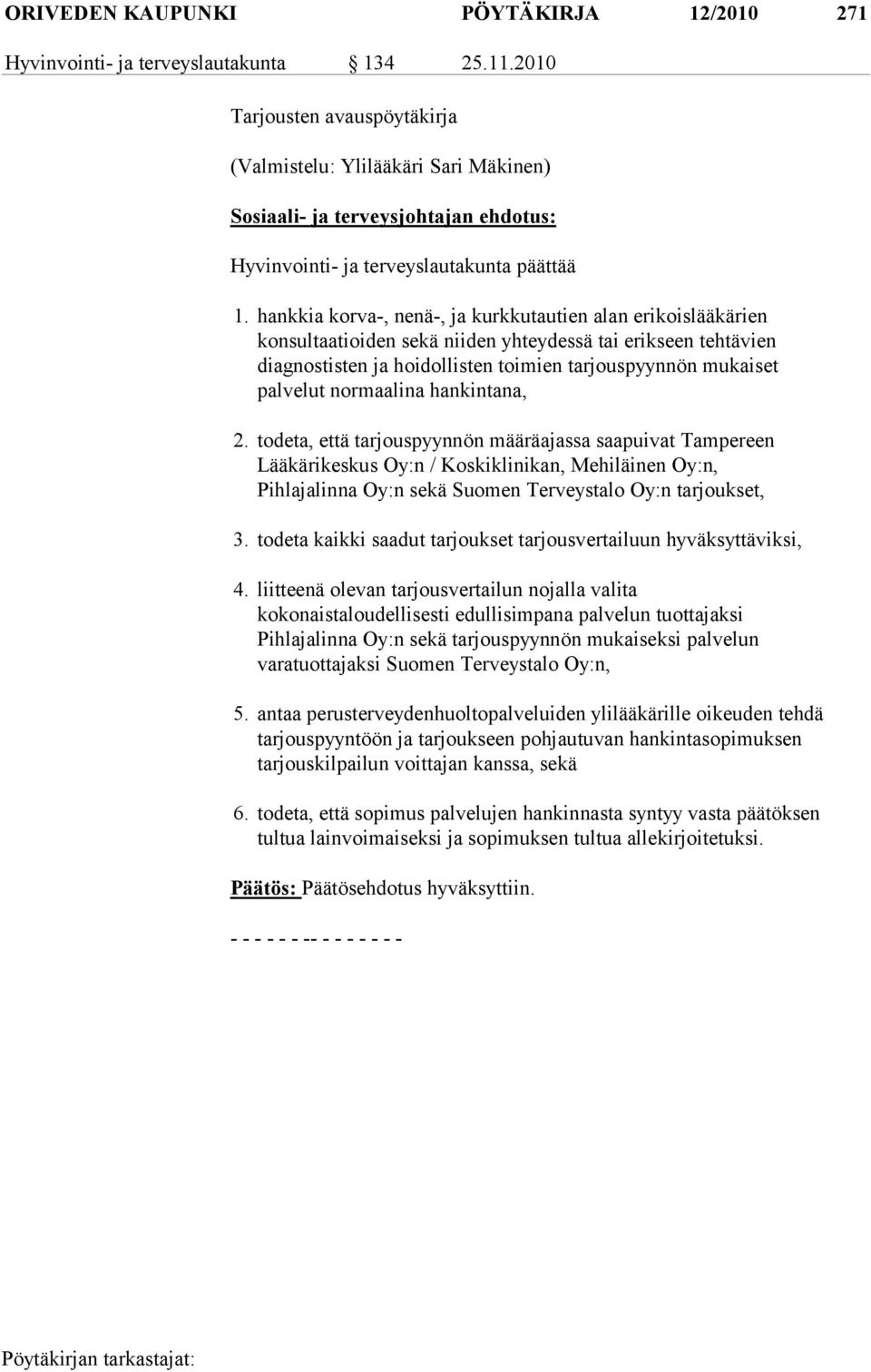 ORIVEDEN KAUPUNKI PÖYTÄKIRJA 12/2010 271

Hyvinvointi- ja terveyslautakunta § 134 25.11.2010

Tarjousten avauspöytäkirja

(Valmistelu: Ylilääkäri Sari Mäkinen)

Sosiaali- ja terveysjohtajan ehdotus:

Hyvinvointi- ja terveyslautakunta päättää

1. hankkia korva-, nenä-, ja kurkkutautien alan erikoislääkärien konsultaatioiden sekä niiden yhteydessä tai erikseen tehtävien diagnostisten ja hoidollisten toimien tarjouspyynnön mukaiset palvelut normaalina hankintana,

2. todeta, että tarjouspyynnön määräajassa saapuivat Tampereen Lääkärikeskus Oy:n / Koskiklinikan, Mehiläinen Oy:n, Pihlajalinna Oy:n sekä Suomen Terveystalo Oy:n tarjoukset,

3. todeta kaikki saadut tarjoukset tarjousvertailuun hyväksyttäviksi,

4. liitteenä olevan tarjousvertailun nojalla valita kokonaistaloudellisesti edullisimpana palvelun tuottajaksi Pihlajalinna Oy:n sekä tarjouspyynnön mukaiseksi palvelun varatuottajaksi Suomen Terveystalo Oy:n,

5. antaa perusterveydenhuoltopalveluiden ylilääkärille oikeuden tehdä tarjouspyyntöön ja tarjoukseen pohjautuvan hankintasopimuksen tarjouskilpailun voittajan kanssa, sekä

6. todeta, että sopimus palvelujen hankinnasta syntyy vasta päätöksen tultua lainvoimaiseksi ja sopimuksen tultua allekirjoitetuksi.

Päätös: Päätösehdotus hyväksyttiin.

- - - - - - -- - - - - - - -

Pöytäkirjan tarkastajat: